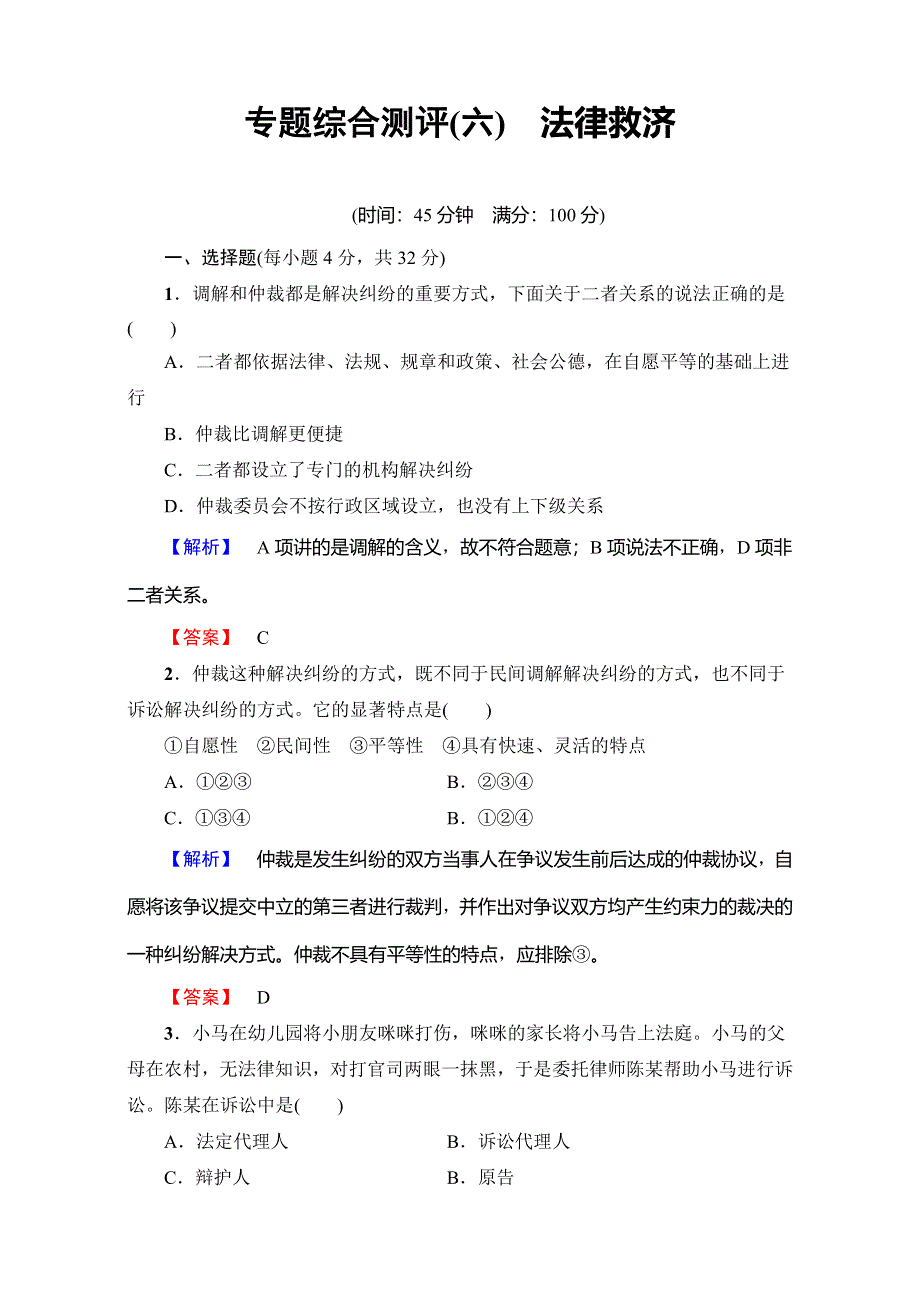 专题综合测评(六)　法律救济

(时间：45 分钟　满分：100 分)

一、选择题(每小题 4 分，共 32 分)

1．调解和仲裁都是解决纠纷的重要方式，下面关于二者关系的说法正确的是(　　)

A．二者都依据法律、法规、规章和政策、社会公德，在自愿平等的基础上进行

B．仲裁比调解更便捷

C．二者都设立了专门的机构解决纠纷

D．仲裁委员会不按行政区域设立，也没有上下级关系

【解析】　A 项讲的是调解的含义，故不符合题意；B 项说法不正确，D 项非二者关系。

【答案】　C

2．仲裁这种解决纠纷的方式，既不同于民间调解解决纠纷的方式，也不同于诉讼解决纠纷的方式。它的显著特点是(　　)

①自愿性　②民间性　③平等性　④具有快速、灵活的特点

A．①②③　　B．②③④

C．①③④　　B．①②④

【解析】　仲裁是发生纠纷的双方当事人在争议发生前后达成的仲裁协议，自愿将该争议提交中立的第三者进行裁判，并作出对争议双方均产生约束力的裁决的一种纠纷解决方式。仲裁不具有平等性的特点，应排除③。

【答案】　D

3．小马在幼儿园将小朋友咪咪打伤，咪咪的家长将小马告上法庭。小马的父母在农村，无法律知识，对打官司两眼一抹黑，于是委托律师陈某帮助小马进行诉讼。陈某在诉讼中是(　　)

A．法定代理人　　B．诉讼代理人

C．辩护人　　B．原告